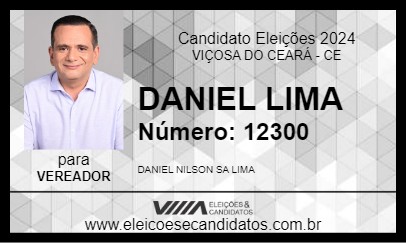 Candidato Eleições 2024
VIÇOSA DO CEARÁ - CE

DANIEL LIMA
Número: 12300

para
VEREADOR

DANIEL NILSON SA LIMA

ELEIÇÕES & CANDIDATOS

www.eleicoesecandidatos.com.br